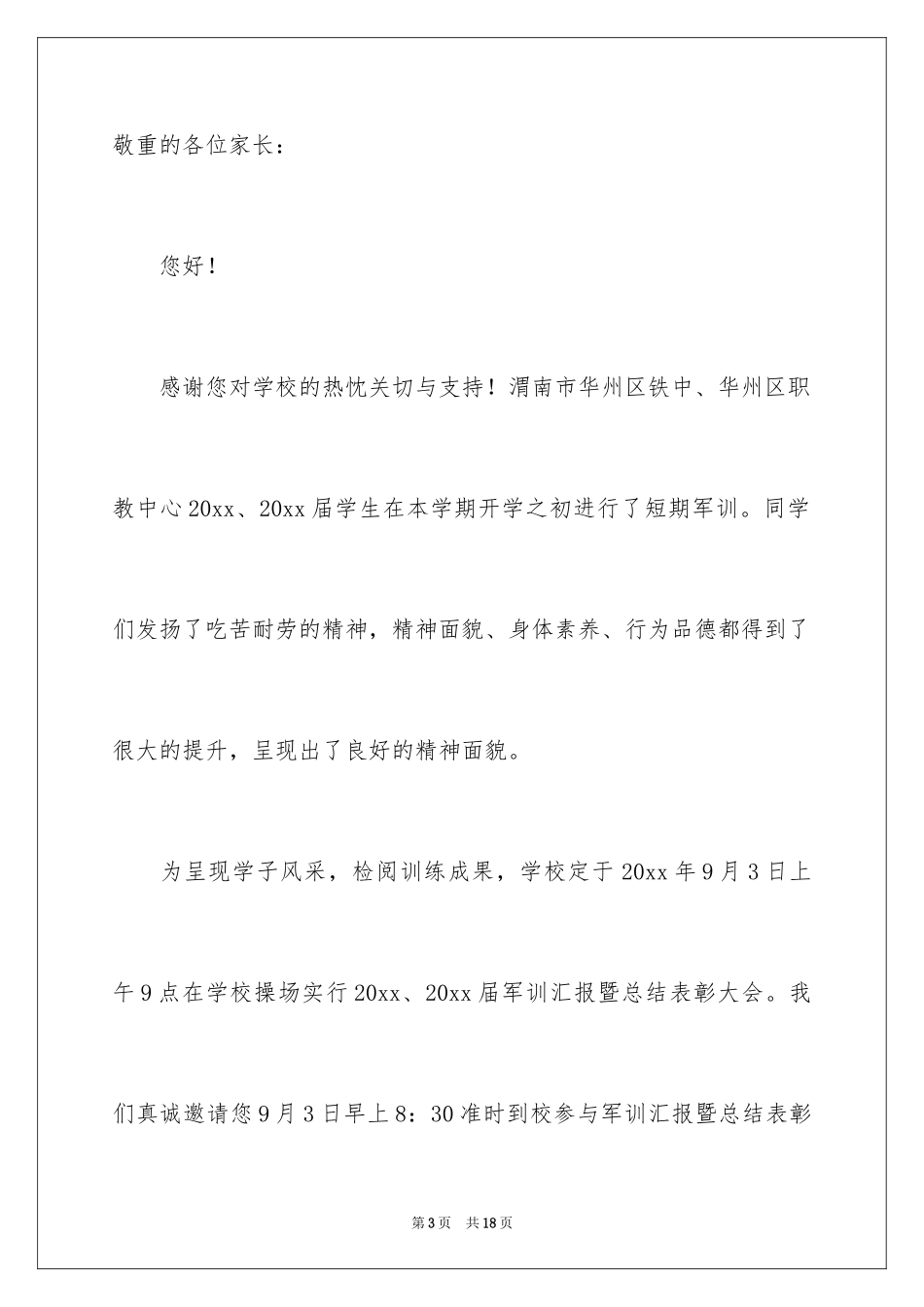 敬重的各位家长：

您好！

感谢您对学校的热忱关切与支持！渭南市华州区铁中、华州区职教中心20xx、20xx届学生在本学期开学之初进行了短期军训。同学们发扬了吃苦耐劳的精神，精神面貌、身体素养、行为品德都得到了很大的提升，呈现出了良好的精神面貌。

为呈现学子风采，检阅训练成果，学校定于20xx年9月3日上午9点在学校操场实行20xx、20xx届军训汇报暨总结表彰大会。我们真诚邀请您9月3日早上8：30准时到校参与军训汇报暨总结表彰

第3页　共18页